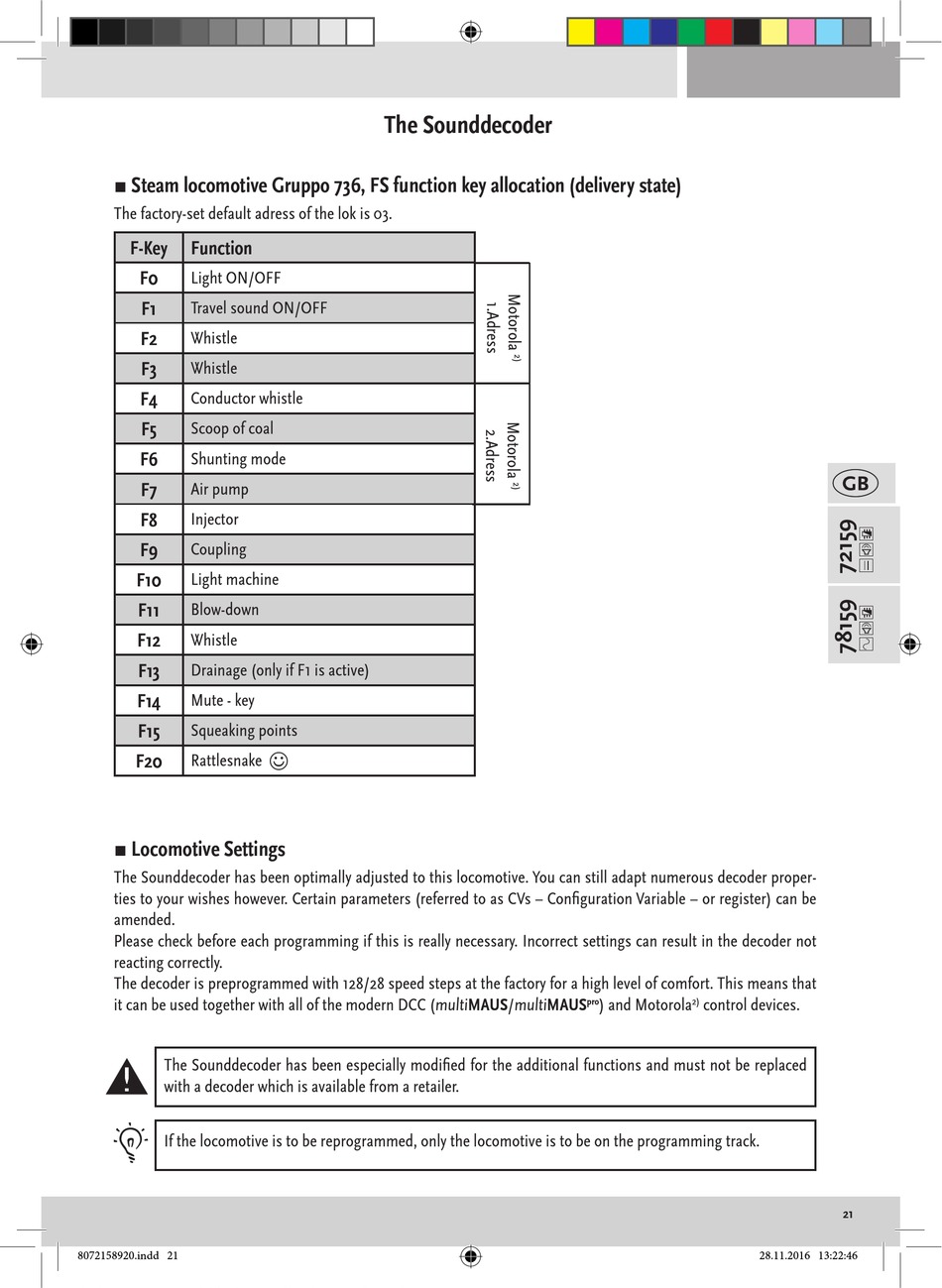 The Sounddecoder

■ Steam locomotive Gruppo 736, FS function key allocation (delivery state)

The factory-set default adress of the lok is 03.

| F-Key | Function |
|---|---|
| F0 | Light ON/OFF |
| F1 | Travel sound ON/OFF |
| F2 | Whistle |
| F3 | Whistle |
| F4 | Conductor whistle |
| F5 | Scoop of coal |
| F6 | Shunting mode |
| F7 | Air pump |
| F8 | Injector |
| F9 | Coupling |
| F10 | Light machine |
| F11 | Blow-down |
| F12 | Whistle |
| F13 | Drainage (only if F1 is active) |
| F14 | Mute - key |
| F15 | Squeaking points |
| F20 | Rattlesnake ☺ |

Motorola $^{2)}$ 1.Adress

Motorola $^{2)}$ 2.Adress

GB

72159

78159

■ Locomotive Settings

The Sounddecoder has been optimally adjusted to this locomotive. You can still adapt numerous decoder properties to your wishes however. Certain parameters (referred to as CVs – Configuration Variable – or register) can be amended.
Please check before each programming if this is really necessary. Incorrect settings can result in the decoder not reacting correctly.
The decoder is preprogrammed with 128/28 speed steps at the factory for a high level of comfort. This means that it can be used together with all of the modern DCC (multiMAUS/multiMAUS$^{pro}$) and Motorola$^{2)}$ control devices.

The Sounddecoder has been especially modified for the additional functions and must not be replaced with a decoder which is available from a retailer.

If the locomotive is to be reprogrammed, only the locomotive is to be on the programming track.

21

8072158920.indd 21

28.11.2016 13:22:46